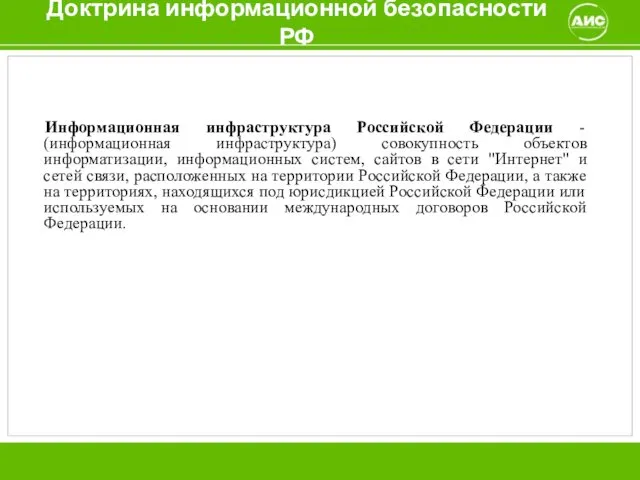 Доктрина информационной безопасности РФ

АИС

Информационная инфраструктура Российской Федерации - (информационная инфраструктура) совокупность объектов информатизации, информационных систем, сайтов в сети "Интернет" и сетей связи, расположенных на территории Российской Федерации, а также на территориях, находящихся под юрисдикцией Российской Федерации или используемых на основании международных договоров Российской Федерации.